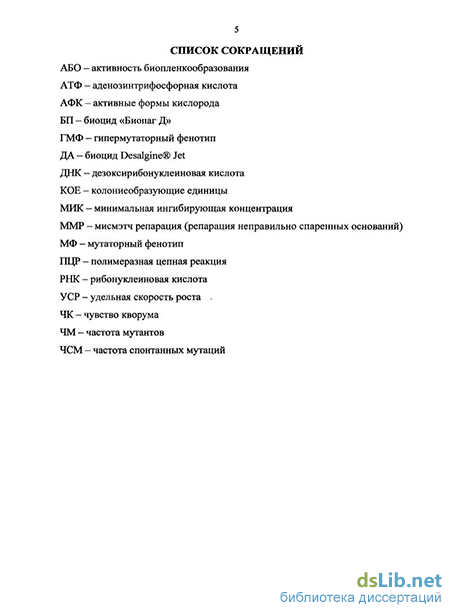 5

СПИСОК СОКРАЩЕНИЙ

АБО – активность биопленкообразования

АТФ – аденозинтрифосфорная кислота

АФК – активные формы кислорода

БП – биоцид «Биопаг Д»

ГМФ – гипермутаторный фенотип

ДА – биоцид Desalgine® Jet

ДНК – дезоксирибонуклеиновая кислота

КОЕ – колониеобразующие единицы

МИК – минимальная ингибирующая концентрация

ММР – мисмэтч репарация (репарация неправильно спаренных оснований)

МФ – мутаторный фенотип

ПЦР – полимеразная цепная реакция

РНК – рибонуклеиновая кислота

УСР – удельная скорость роста

ЧК – чувство кворума

ЧМ – частота мутантов

ЧСМ – частота спонтанных мутаций

dsLib.net
библиотека диссертаций